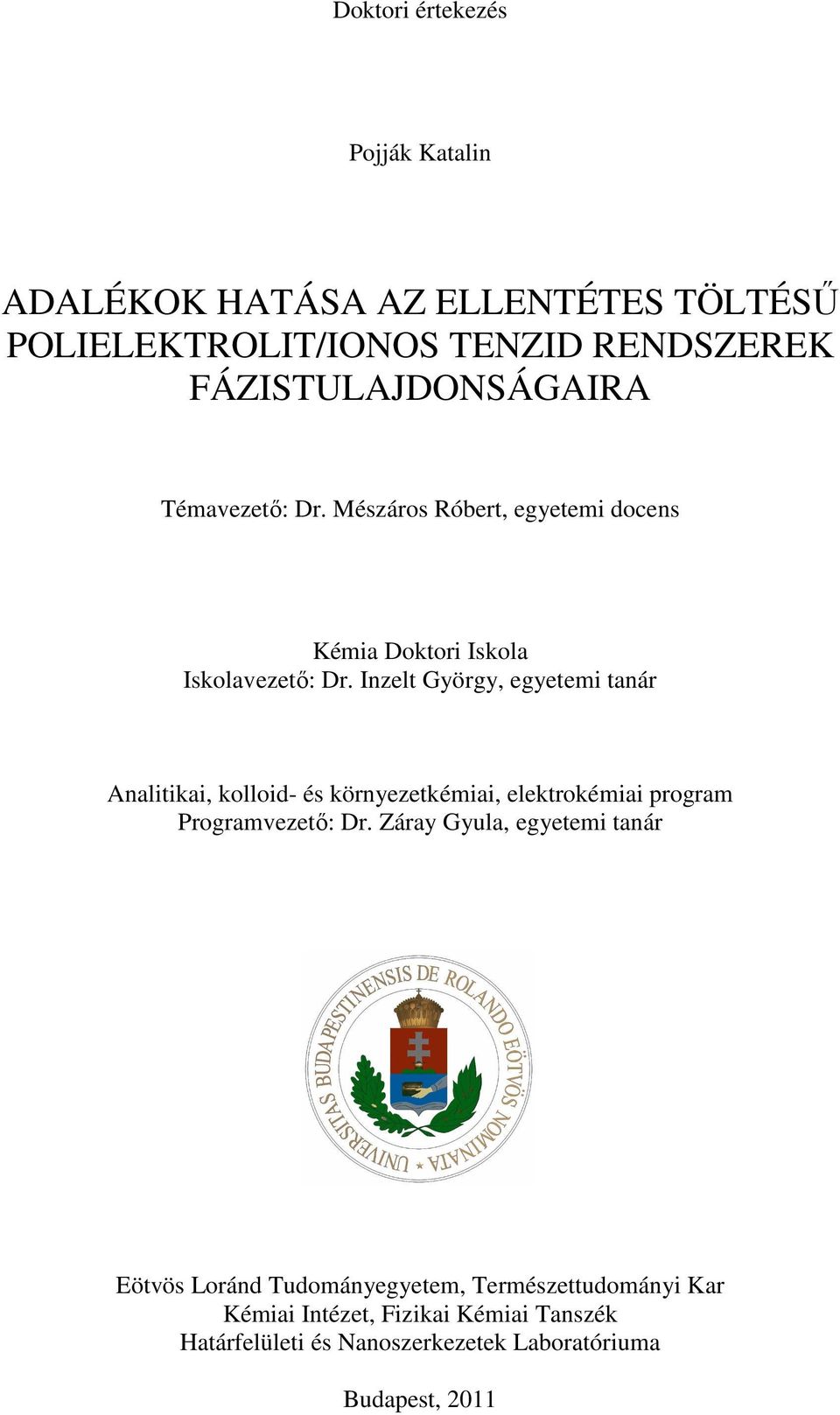 Doktori értekezés

Pojják Katalin

ADALÉKOK HATÁSA AZ ELLENTÉTES TÖLTÉSŰ POLIELEKTROLIT/IONOS TENZID RENDSZEREK FÁZISTULAJDONSÁGAIRA

Témavezető: Dr. Mészáros Róbert, egyetemi docens

Kémia Doktori Iskola
Iskolavezető: Dr. Inzelt György, egyetemi tanár

Analitikai, kolloid- és környezetkémiai, elektrokémiai program
Programvezető: Dr. Záray Gyula, egyetemi tanár

UNIVERSITAS BUDAPESTINENSIS DE ROLANDO EÖTVÖS NOMINATA

Eötvös Loránd Tudományegyetem, Természettudományi Kar
Kémiai Intézet, Fizikai Kémiai Tanszék
Határfelületi és Nanoszerkezetek Laboratóriuma

Budapest, 2011